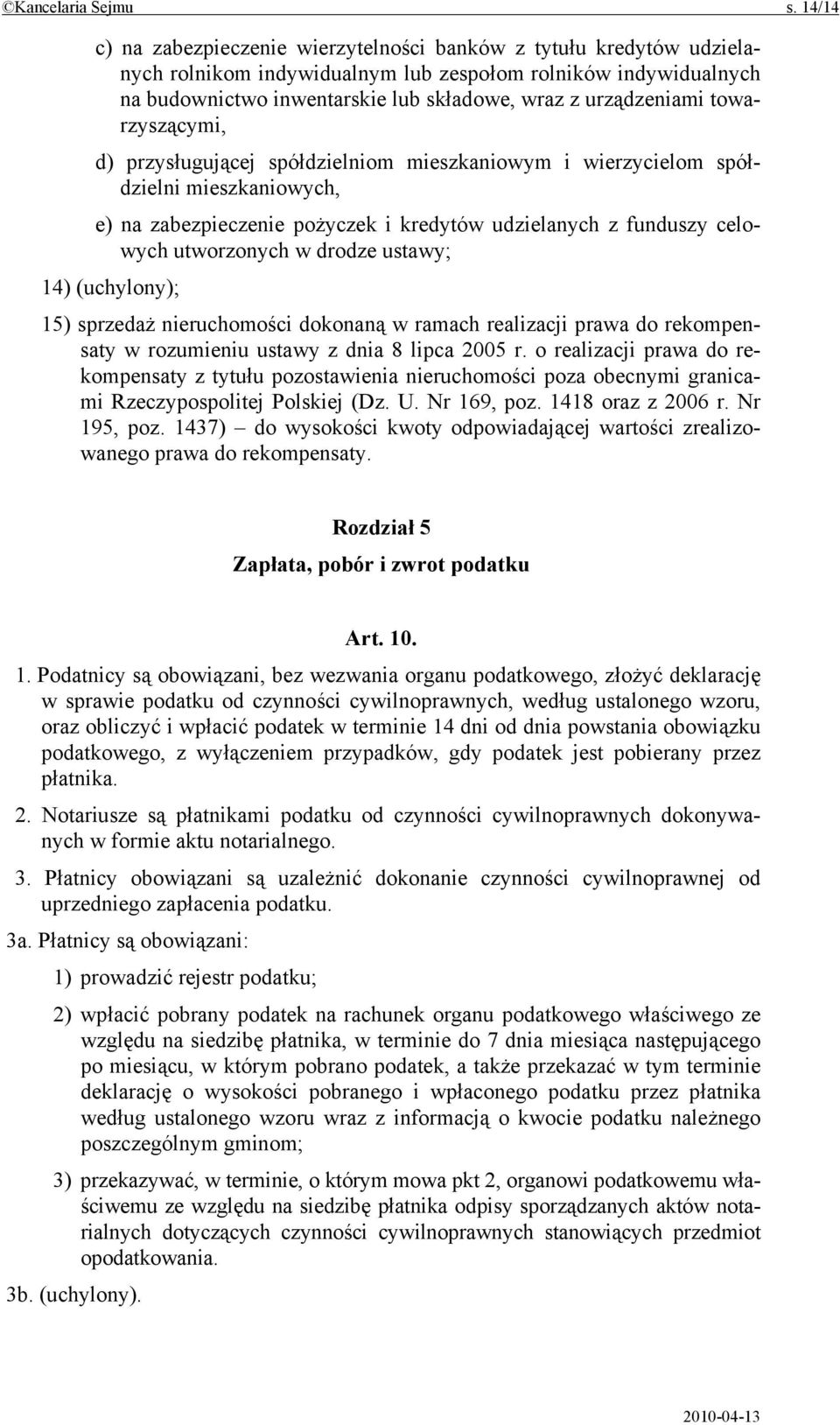 ©Kancelaria Sejmu s. 14/14

c) na zabezpieczenie wierzytelności banków z tytułu kredytów udzielanych rolnikom indywidualnym lub zespołom rolników indywidualnych na budownictwo inwentarskie lub składowe, wraz z urządzeniami towarzyszącymi,

d) przysługującej spółdzielniom mieszkaniowym i wierzycielom spółdzielni mieszkaniowych,

e) na zabezpieczenie pożyczek i kredytów udzielanych z funduszy celowych utworzonych w drodze ustawy;

14) (uchylony);

15) sprzedaż nieruchomości dokonaną w ramach realizacji prawa do rekompensaty w rozumieniu ustawy z dnia 8 lipca 2005 r. o realizacji prawa do rekompensaty z tytułu pozostawienia nieruchomości poza obecnymi granicami Rzeczypospolitej Polskiej (Dz. U. Nr 169, poz. 1418 oraz z 2006 r. Nr 195, poz. 1437) – do wysokości kwoty odpowiadającej wartości zrealizowanego prawa do rekompensaty.

Rozdział 5
Zapłata, pobór i zwrot podatku

Art. 10.

1. Podatnicy są obowiązani, bez wezwania organu podatkowego, złożyć deklarację w sprawie podatku od czynności cywilnoprawnych, według ustalonego wzoru, oraz obliczyć i wpłacić podatek w terminie 14 dni od dnia powstania obowiązku podatkowego, z wyłączeniem przypadków, gdy podatek jest pobierany przez płatnika.

2. Notariusze są płatnikami podatku od czynności cywilnoprawnych dokonywanych w formie aktu notarialnego.

3. Płatnicy obowiązani są uzależnić dokonanie czynności cywilnoprawnej od uprzedniego zapłacenia podatku.

3a. Płatnicy są obowiązani:

1) prowadzić rejestr podatku;

2) wpłacić pobrany podatek na rachunek organu podatkowego właściwego ze względu na siedzibę płatnika, w terminie do 7 dnia miesiąca następującego po miesiącu, w którym pobrano podatek, a także przekazać w tym terminie deklarację o wysokości pobranego i wpłaconego podatku przez płatnika według ustalonego wzoru wraz z informacją o kwocie podatku należnego poszczególnym gminom;

3) przekazywać, w terminie, o którym mowa pkt 2, organowi podatkowemu właściwemu ze względu na siedzibę płatnika odpisy sporządzanych aktów notarialnych dotyczących czynności cywilnoprawnych stanowiących przedmiot opodatkowania.

3b. (uchylony).

2010-04-13